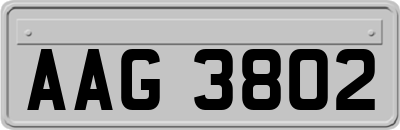 AAG 3802